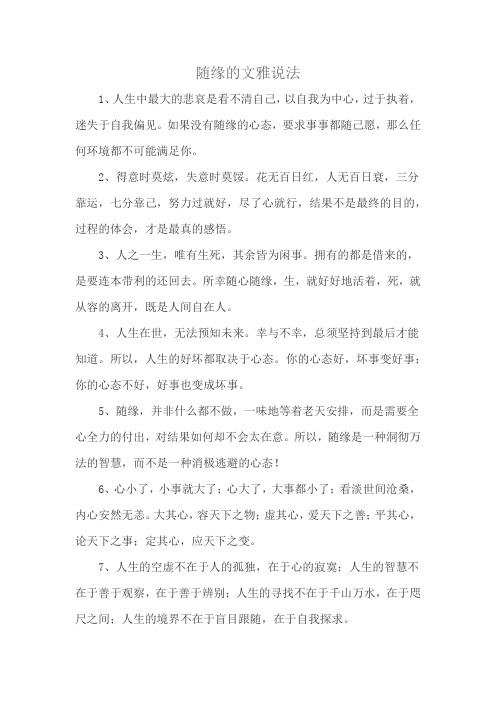 随缘的文雅说法

1、人生中最大的悲哀是看不清自己，以自我为中心，过于执着，迷失于自我偏见。如果没有随缘的心态，要求事事都随己愿，那么任何环境都不可能满足你。

2、得意时莫炫，失意时莫馁。花无百日红，人无百日衰，三分靠运，七分靠己，努力过就好，尽了心就行，结果不是最终的目的，过程的体会，才是最真的感悟。

3、人之一生，唯有生死，其余皆为闲事。拥有的都是借来的，是要连本带利的还回去。所幸随心随缘，生，就好好地活着，死，就从容的离开，既是人间自在人。

4、人生在世，无法预知未来。幸与不幸，总须坚持到最后才能知道。所以，人生的好坏都取决于心态。你的心态好，坏事变好事；你的心态不好，好事也变成坏事。

5、随缘，并非什么都不做，一味地等着老天安排，而是需要全心全力的付出，对结果如何却不会太在意。所以，随缘是一种洞彻万法的智慧，而不是一种消极逃避的心态！

6、心小了，小事就大了；心大了，大事都小了；看淡世间沧桑，内心安然无恙。大其心，容天下之物；虚其心，爱天下之善；平其心，论天下之事；定其心，应天下之变。

7、人生的空虚不在于人的孤独，在于心的寂寞；人生的智慧不在于善于观察，在于善于辨别；人生的寻找不在于千山万水，在于咫尺之间；人生的境界不在于盲目跟随，在于自我探求。